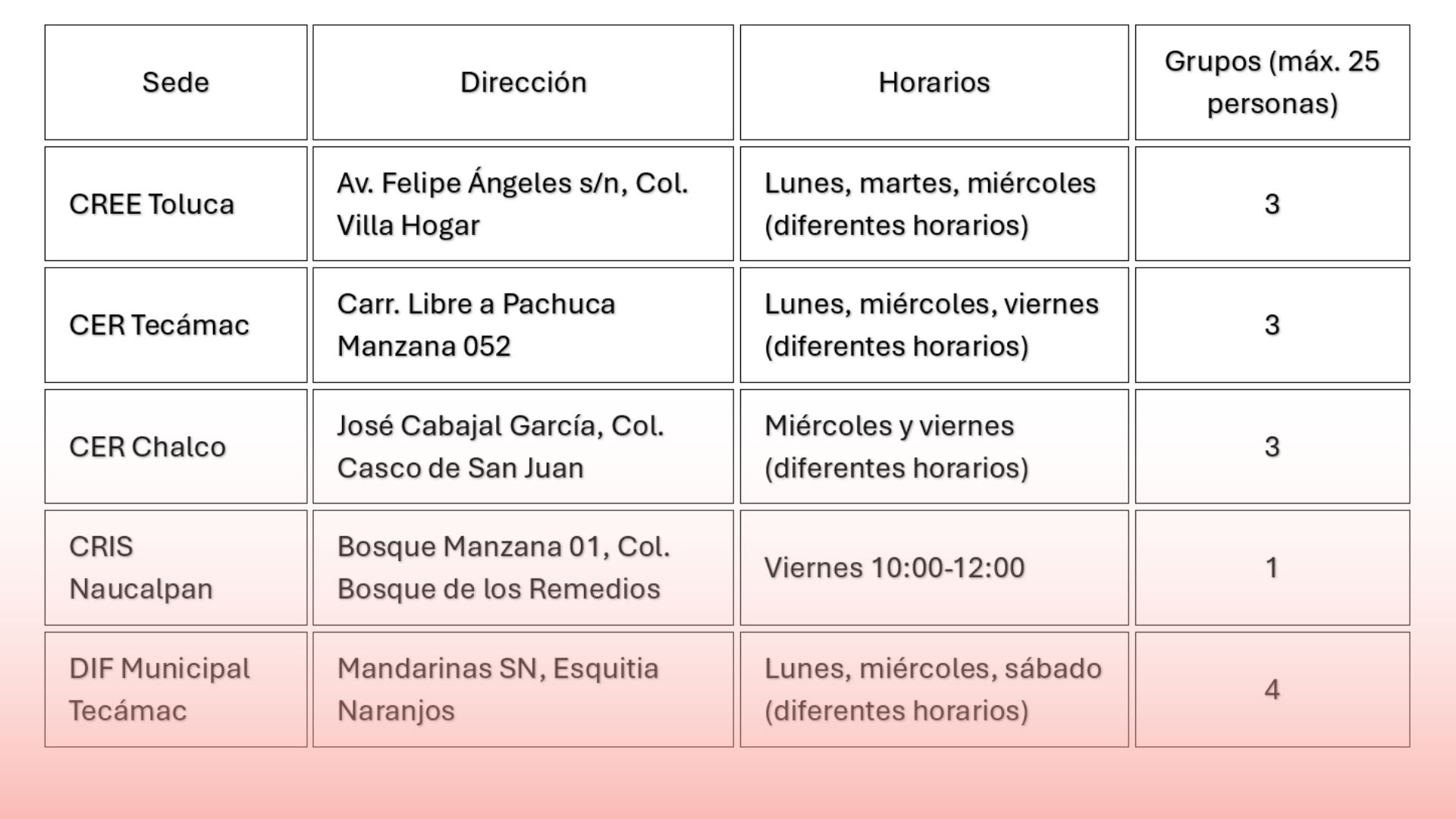 | Sede | Dirección | Horarios | Grupos (máx. 25 personas) |
|---|---|---|---|
| CREE Toluca | Av. Felipe Ángeles s/n, Col. Villa Hogar | Lunes, martes, miércoles (diferentes horarios) | 3 |
| CER Tecámac | Carr. Libre a Pachuca Manzana 052 | Lunes, miércoles, viernes (diferentes horarios) | 3 |
| CER Chalco | José Cabajal García, Col. Casco de San Juan | Miércoles y viernes (diferentes horarios) | 3 |
| CRIS Naucalpan | Bosque Manzana 01, Col. Bosque de los Remedios | Viernes 10:00-12:00 | 1 |
| DIF Municipal Tecámac | Mandarinas SN, Esquitia Naranjos | Lunes, miércoles, sábado (diferentes horarios) | 4 |